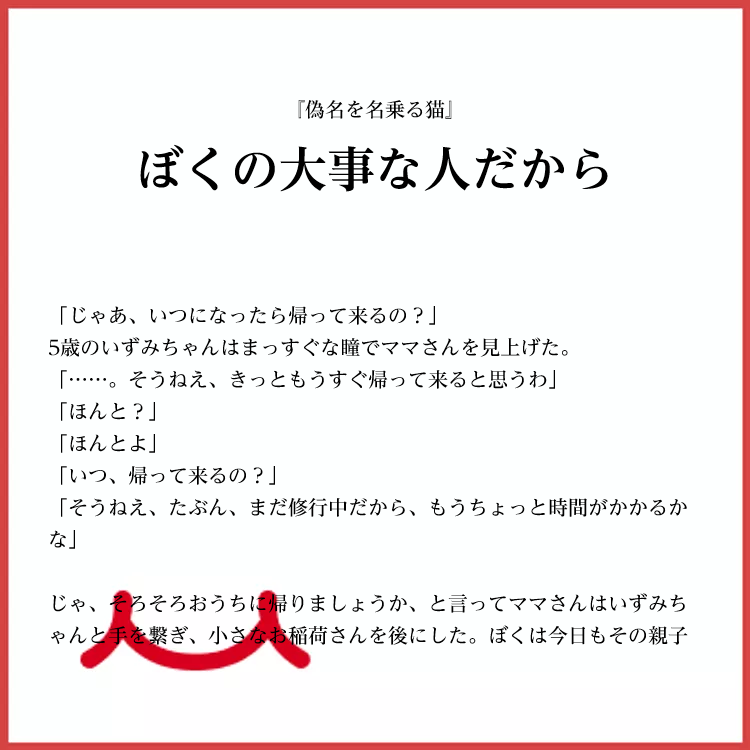 『偽名を名乗る猫』
ぼくの大事な人だから

「じゃあ、いつになったら帰って来るの？」
5歳のいずみちゃんはまっすぐな瞳でママさんを見上げた。
「……。そうねえ、きっともうすぐ帰って来ると思うわ」
「ほんと？」
「ほんとよ」
「いつ、帰って来るの？」
「そうねえ、たぶん、まだ修行中だから、もうちょっと時間がかかるかな」

じゃ、そろそろおうちに帰りましょうか、と言ってママさんはいずみちゃんと手を繋ぎ、小さなお稲荷さんを後にした。ぼくは今日もその親子